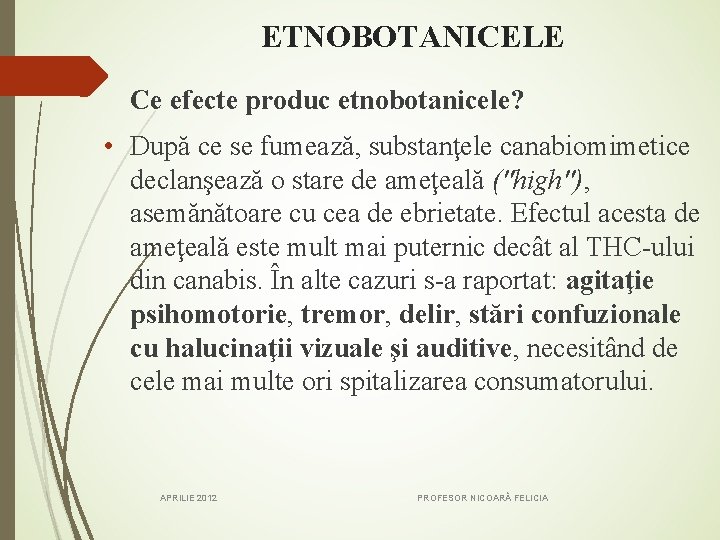 ETNOBOTANICELE

Ce efecte produc etnobotanicele?

• După ce se fumează, substanţele canabiomimetice declanşează o stare de ameţeală ("high"), asemănătoare cu cea de ebrietate. Efectul acesta de ameţeală este mult mai puternic decât al THC-ului din canabis. În alte cazuri s-a raportat: agitaţie psihomotorie, tremor, delir, stări confuzionale cu halucinaţii vizuale şi auditive, necesitând de cele mai multe ori spitalizarea consumatorului.

APRILIE 2012

PROFESOR NICOARĂ FELICIA